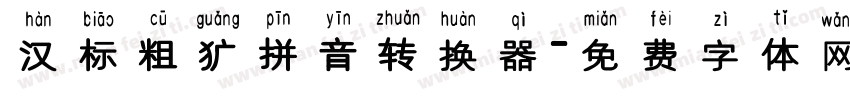 hàn biāo cū guǎng pīn yīn zhuǎn huàn qì miǎn fèi zì tǐ wǎn
汉标粗犷拼音转换器-免费字体网

www.mianfeiziti.com